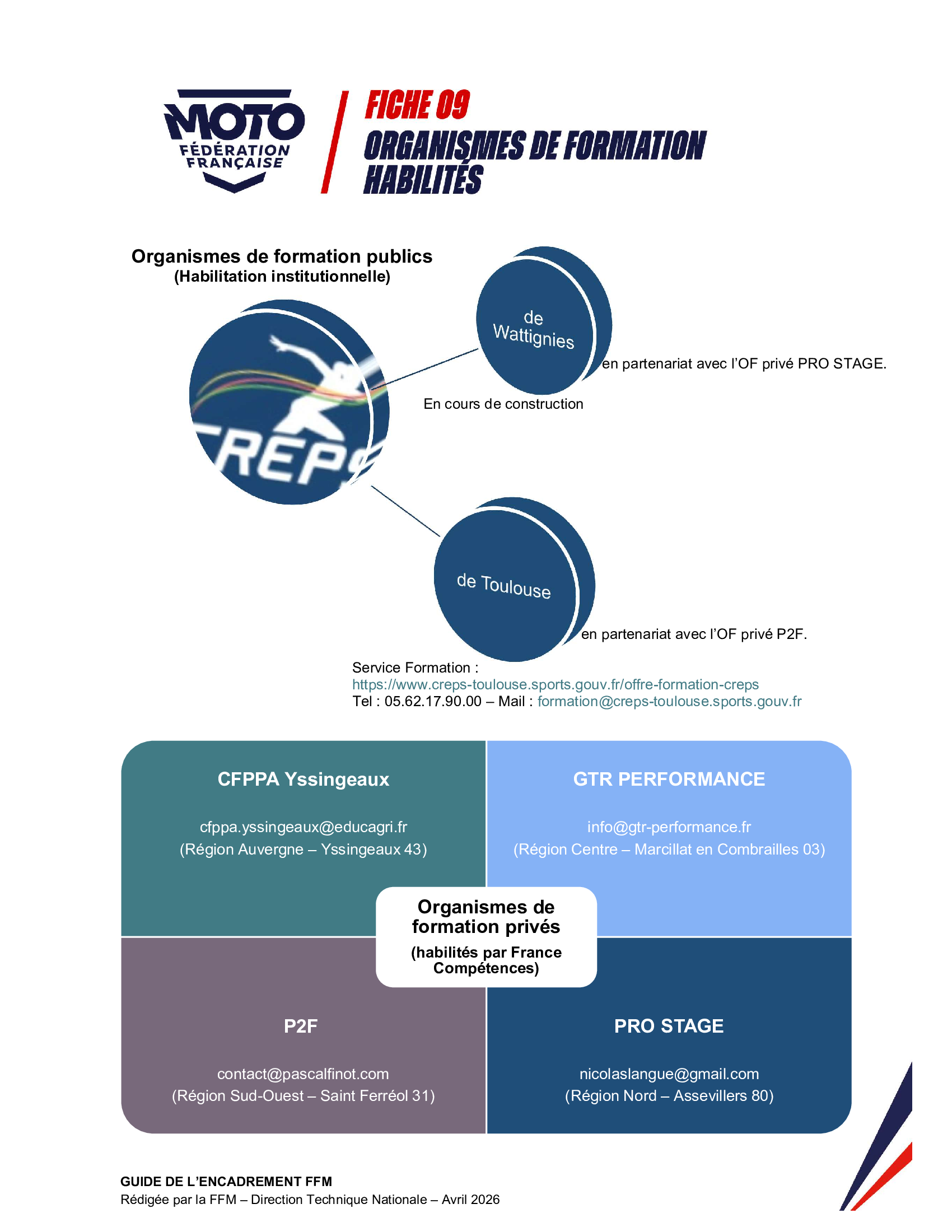 MOTO
FÉDÉRATION
FRANÇAISE

FICHE 09
ORGANISMES DE FORMATION HABILITÉS

Organismes de formation publics
(Habilitation institutionnelle)

CREPS

de Wattignies

en partenariat avec l'OF privé PRO STAGE.

En cours de construction

de Toulouse

en partenariat avec l'OF privé P2F.

Service Formation :
https://www.creps-toulouse.sports.gouv.fr/offre-formation-creps
Tel : 05.62.17.90.00 – Mail : formation@creps-toulouse.sports.gouv.fr

CFPPA Yssingeaux

cfppa.yssingeaux@educagri.fr
(Région Auvergne – Yssingeaux 43)

GTR PERFORMANCE

info@gtr-performance.fr
(Région Centre – Marcillat en Combrailles 03)

Organismes de formation privés
(habilités par France Compétences)

P2F

contact@pascalfinot.com
(Région Sud-Ouest – Saint Ferréol 31)

PRO STAGE

nicolaslangue@gmail.com
(Région Nord – Assevillers 80)

GUIDE DE L'ENCADREMENT FFM
Rédigée par la FFM – Direction Technique Nationale – Avril 2026